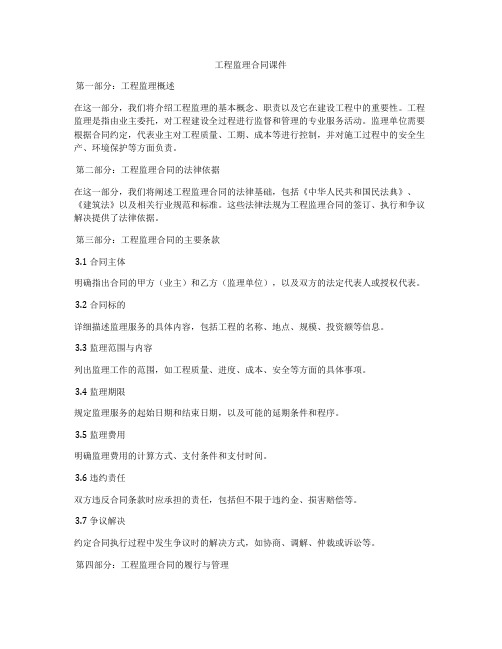 工程监理合同课件

第一部分：工程监理概述

在这一部分，我们将介绍工程监理的基本概念、职责以及它在建设工程中的重要性。工程监理是指由业主委托，对工程建设全过程进行监督和管理的专业服务活动。监理单位需要根据合同约定，代表业主对工程质量、工期、成本等进行控制，并对施工过程中的安全生产、环境保护等方面负责。

第二部分：工程监理合同的法律依据

在这一部分，我们将阐述工程监理合同的法律基础，包括《中华人民共和国民法典》、《建筑法》以及相关行业规范和标准。这些法律法规为工程监理合同的签订、执行和争议解决提供了法律依据。

第三部分：工程监理合同的主要条款

3.1 合同主体

明确指出合同的甲方（业主）和乙方（监理单位），以及双方的法定代表人或授权代表。

3.2 合同标的

详细描述监理服务的具体内容，包括工程的名称、地点、规模、投资额等信息。

3.3 监理范围与内容

列出监理工作的范围，如工程质量、进度、成本、安全等方面的具体事项。

3.4 监理期限

规定监理服务的起始日期和结束日期，以及可能的延期条件和程序。

3.5 监理费用

明确监理费用的计算方式、支付条件和支付时间。

3.6 违约责任

双方违反合同条款时应承担的责任，包括但不限于违约金、损害赔偿等。

3.7 争议解决

约定合同执行过程中发生争议时的解决方式，如协商、调解、仲裁或诉讼等。

第四部分：工程监理合同的履行与管理